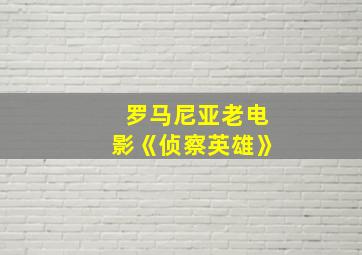 罗马尼亚老电影《侦察英雄》